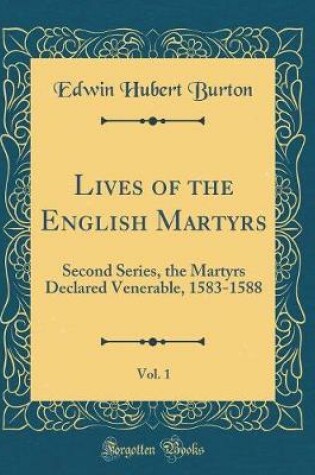 Edwin Hubert Burton

Lives of the English Martyrs

Second Series, the Martyrs Declared Venerable, 1583-1588

Vol. 1

Forgotten Books